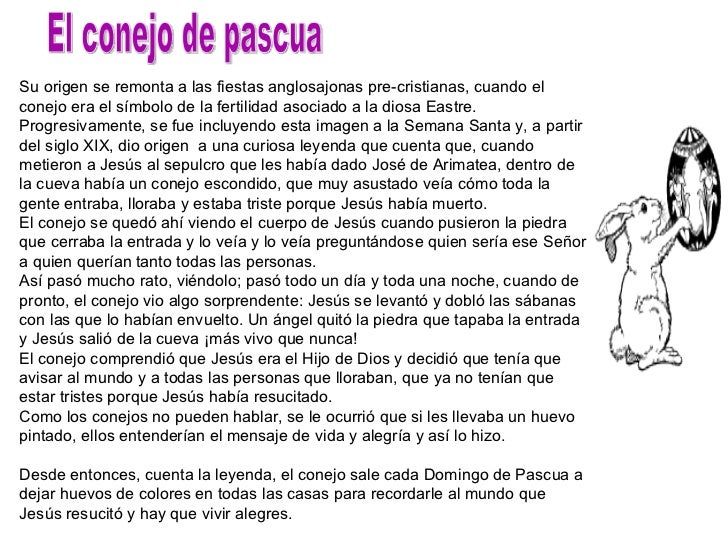 El conejo de pascua

Su origen se remonta a las fiestas anglosajonas pre-cristianas, cuando el conejo era el símbolo de la fertilidad asociado a la diosa Eastre.
Progresivamente, se fue incluyendo esta imagen a la Semana Santa y, a partir del siglo XIX, dio origen a una curiosa leyenda que cuenta que, cuando metieron a Jesús al sepulcro que les había dado José de Arimatea, dentro de la cueva había un conejo escondido, que muy asustado veía cómo toda la gente entraba, lloraba y estaba triste porque Jesús había muerto.
El conejo se quedó ahí viendo el cuerpo de Jesús cuando pusieron la piedra que cerraba la entrada y lo veía y lo veía preguntándose quien sería ese Señor a quien querían tanto todas las personas.
Así pasó mucho rato, viéndolo; pasó todo un día y toda una noche, cuando de pronto, el conejo vio algo sorprendente: Jesús se levantó y dobló las sábanas con las que lo habían envuelto. Un ángel quitó la piedra que tapaba la entrada y Jesús salió de la cueva ¡más vivo que nunca!
El conejo comprendió que Jesús era el Hijo de Dios y decidió que tenía que avisar al mundo y a todas las personas que lloraban, que ya no tenían que estar tristes porque Jesús había resucitado.
Como los conejos no pueden hablar, se le ocurrió que si les llevaba un huevo pintado, ellos entenderían el mensaje de vida y alegría y así lo hizo.

Desde entonces, cuenta la leyenda, el conejo sale cada Domingo de Pascua a dejar huevos de colores en todas las casas para recordarle al mundo que Jesús resucitó y hay que vivir alegres.